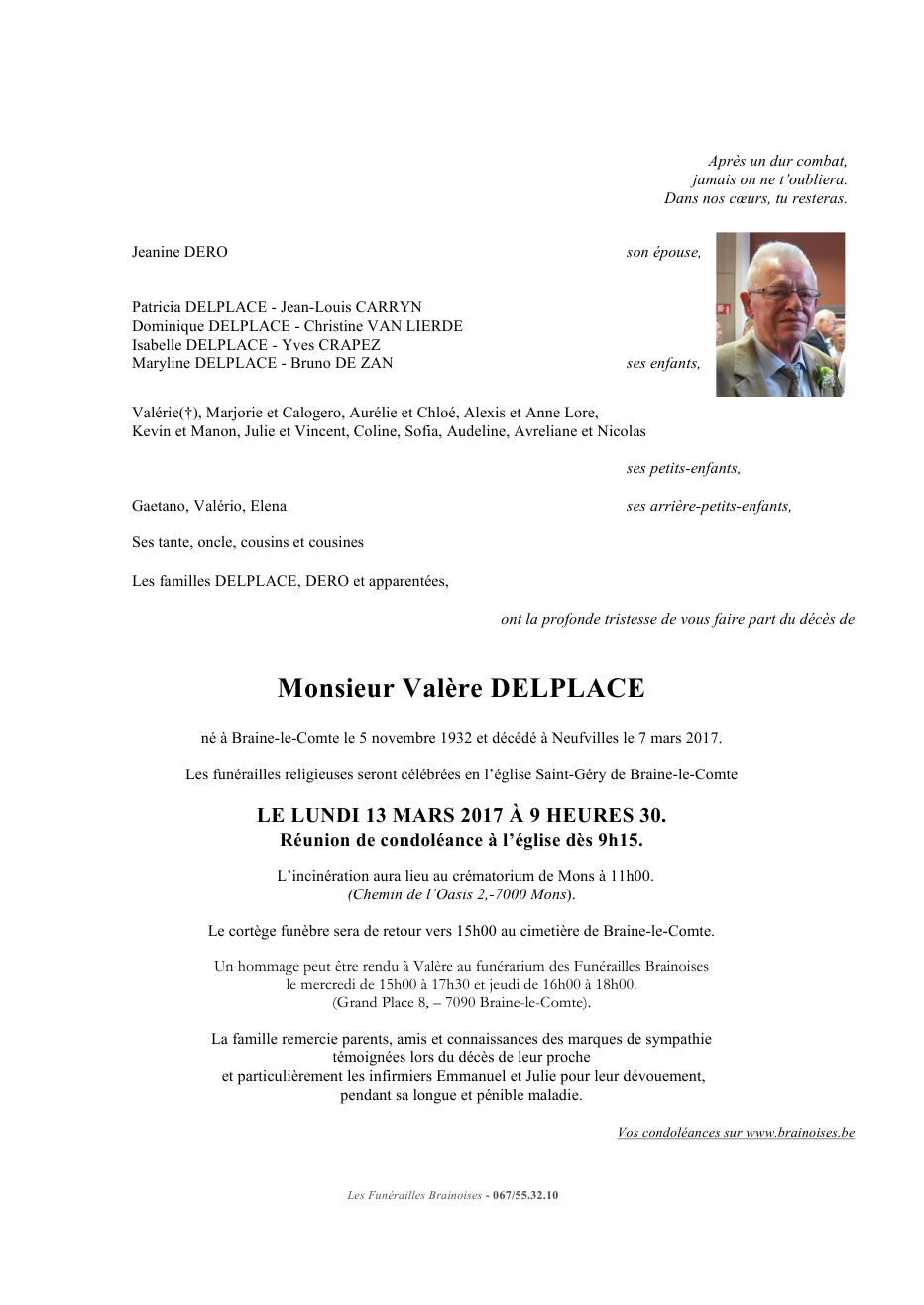 Après un dur combat,
jamais on ne t'oubliera.
Dans nos cœurs, tu resteras.

Jeanine DERO son épouse,

Patricia DELPLACE - Jean-Louis CARRYN
Dominique DELPLACE - Christine VAN LIERDE
Isabelle DELPLACE - Yves CRAPEZ
Maryline DELPLACE - Bruno DE ZAN ses enfants,

Valérie(†), Marjorie et Calogero, Aurélie et Chloé, Alexis et Anne Lore,
Kevin et Manon, Julie et Vincent, Coline, Sofia, Audeline, Avreliane et Nicolas

ses petits-enfants,

Gaetano, Valério, Elena ses arrière-petits-enfants,

Ses tante, oncle, cousins et cousines

Les familles DELPLACE, DERO et apparentées,

ont la profonde tristesse de vous faire part du décès de

Monsieur Valère DELPLACE

né à Braine-le-Comte le 5 novembre 1932 et décédé à Neufvilles le 7 mars 2017.

Les funérailles religieuses seront célébrées en l'église Saint-Géry de Braine-le-Comte

LE LUNDI 13 MARS 2017 À 9 HEURES 30.
Réunion de condoléance à l'église dès 9h15.

L'incinération aura lieu au crématorium de Mons à 11h00.
(Chemin de l'Oasis 2,-7000 Mons).

Le cortège funèbre sera de retour vers 15h00 au cimetière de Braine-le-Comte.

Un hommage peut être rendu à Valère au funérarium des Funérailles Brainoises
le mercredi de 15h00 à 17h30 et jeudi de 16h00 à 18h00.
(Grand Place 8, – 7090 Braine-le-Comte).

La famille remercie parents, amis et connaissances des marques de sympathie
témoignées lors du décès de leur proche
et particulièrement les infirmiers Emmanuel et Julie pour leur dévouement,
pendant sa longue et pénible maladie.

Vos condoléances sur www.brainoises.be

Les Funérailles Brainoises - 067/55.32.10